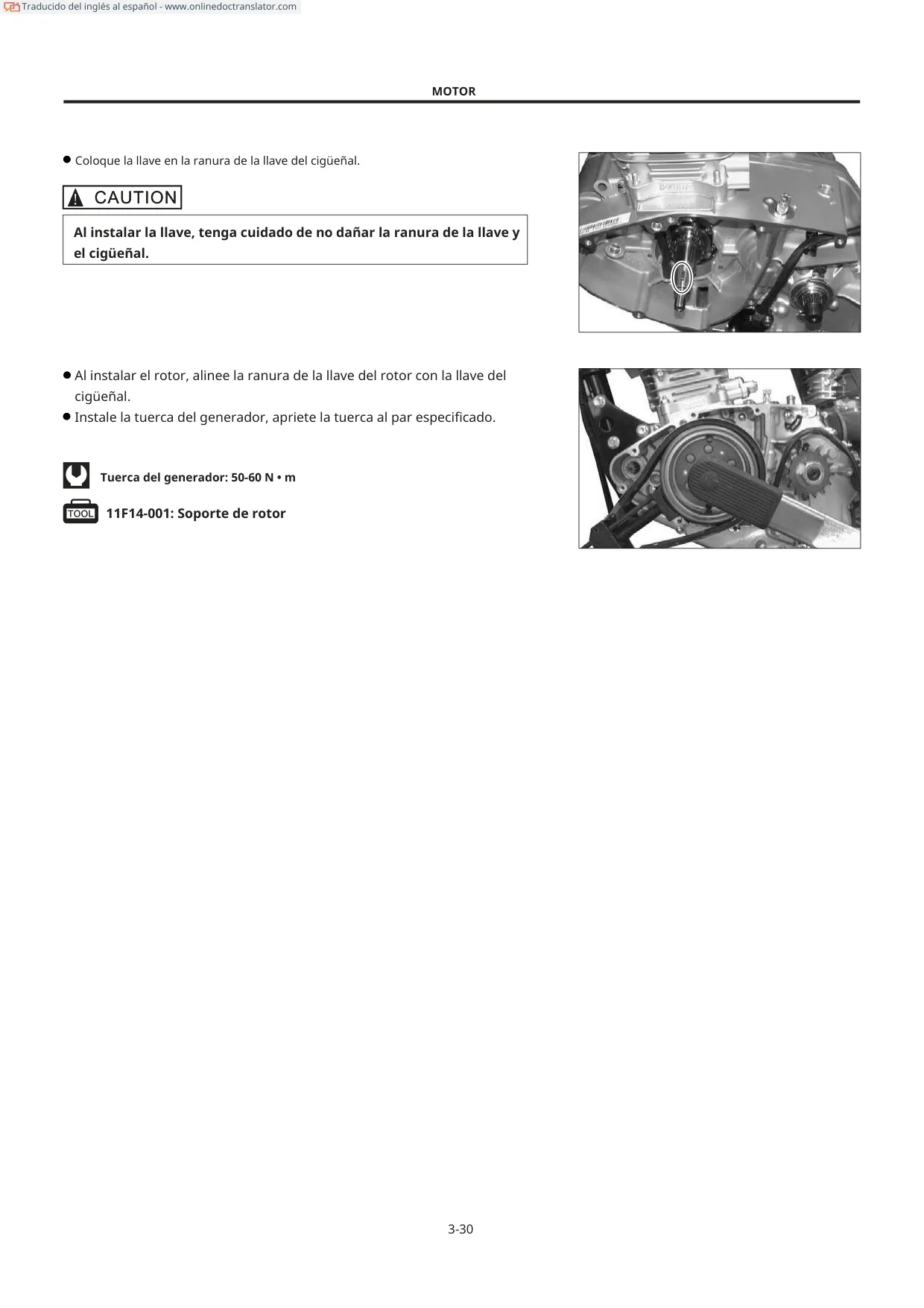 Traducido del inglés al español - www.onlinedoctranslator.com

MOTOR

● Coloque la llave en la ranura de la llave del cigüeñal.

CAUTION

Al instalar la llave, tenga cuidado de no dañar la ranura de la llave y el cigüeñal.

● Al instalar el rotor, alinee la ranura de la llave del rotor con la llave del cigüeñal.
● Instale la tuerca del generador, apriete la tuerca al par especificado.

Tuerca del generador: 50-60 N • m

TOOL 11F14-001: Soporte de rotor

3-30